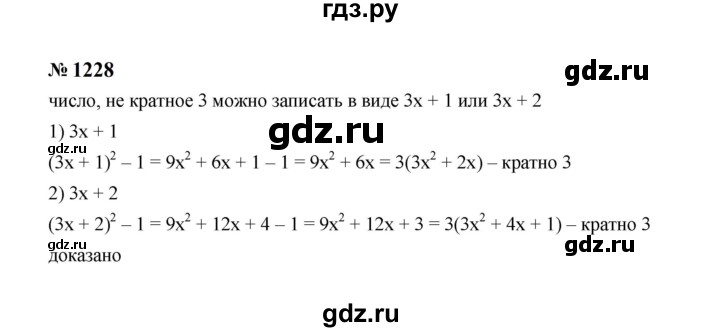 гдз.ру

№ 1228

gdz.ru

число, не кратное 3 можно записать в виде $3x + 1$ или $3x + 2$

1) $3x + 1$

gdz.ru

gdz.ru

$(3x + 1)^2 - 1 = 9x^2 + 6x + 1 - 1 = 9x^2 + 6x = 3(3x^2 + 2x)$ – кратно 3

2) $3x + 2$

$(3x + 2)^2 - 1 = 9x^2 + 12x + 4 - 1 = 9x^2 + 12x + 3 = 3(3x^2 + 4x + 1)$ – кратно 3

gdz.ru

gdz.ru

доказано

gdz.ru